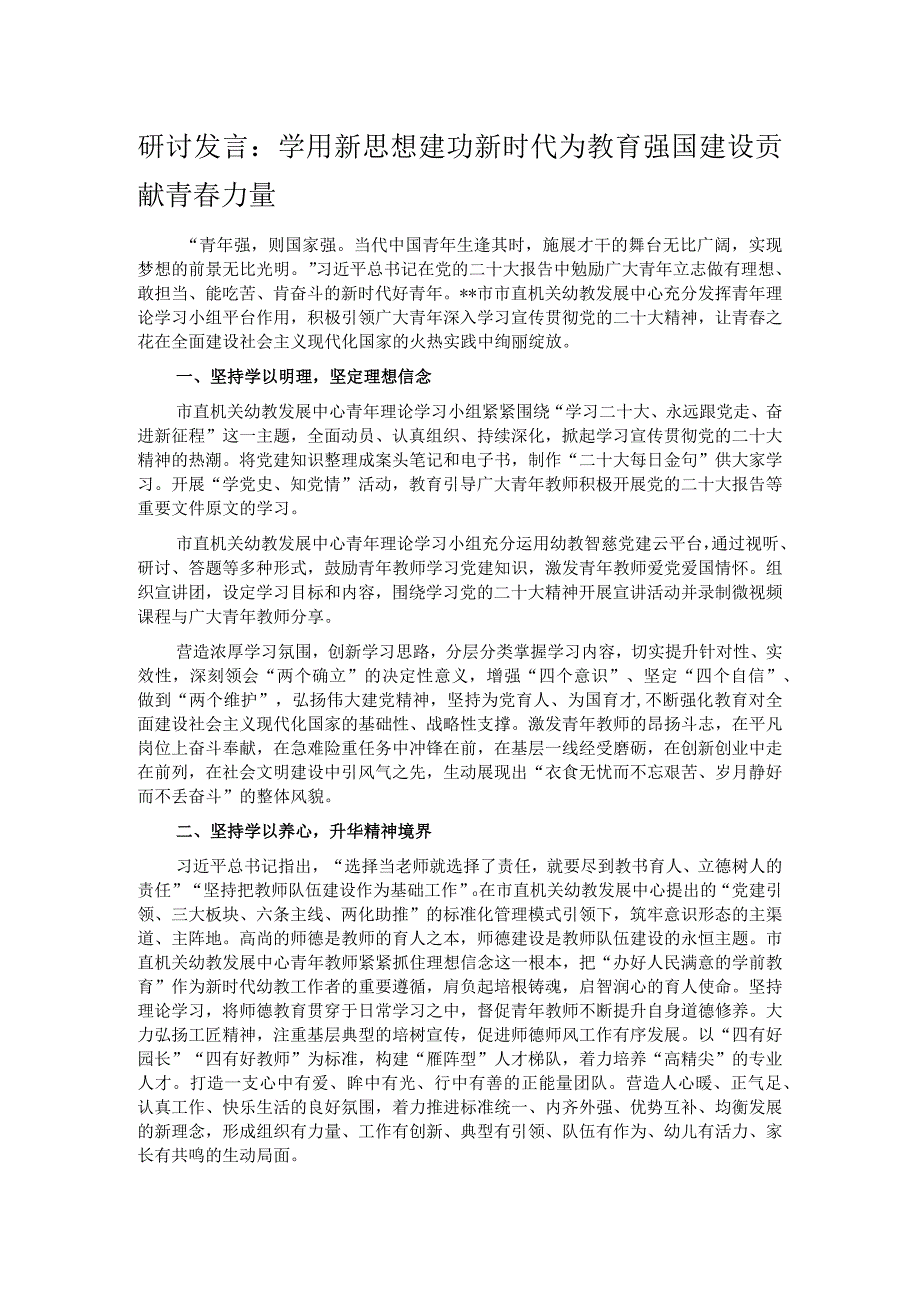 研讨发言：学用新思想建功新时代为教育强国建设贡献青春力量

“青年强，则国家强。当代中国青年生逢其时，施展才干的舞台无比广阔，实现梦想的前景无比光明。”习近平总书记在党的二十大报告中勉励广大青年立志做有理想、敢担当、能吃苦、肯奋斗的新时代好青年。**市市直机关幼教发展中心充分发挥青年理论学习小组平台作用，积极引领广大青年深入学习宣传贯彻党的二十大精神，让青春之花在全面建设社会主义现代化国家的火热实践中绚丽绽放。

一、坚持学以明理，坚定理想信念

市直机关幼教发展中心青年理论学习小组紧紧围绕“学习二十大、永远跟党走、奋进新征程”这一主题，全面动员、认真组织、持续深化，掀起学习宣传贯彻党的二十大精神的热潮。将党建知识整理成案头笔记和电子书，制作“二十大每日金句”供大家学习。开展“学党史、知党情”活动，教育引导广大青年教师积极开展党的二十大报告等重要文件原文的学习。

市直机关幼教发展中心青年理论学习小组充分运用幼教智慈党建云平台，通过视听、研讨、答题等多种形式，鼓励青年教师学习党建知识，激发青年教师爱党爱国情怀。组织宣讲团，设定学习目标和内容，围绕学习党的二十大精神开展宣讲活动并录制微视频课程与广大青年教师分享。

营造浓厚学习氛围，创新学习思路，分层分类掌握学习内容，切实提升针对性、实效性，深刻领会“两个确立”的决定性意义，增强“四个意识”、坚定“四个自信”、做到“两个维护”，弘扬伟大建党精神，坚持为党育人、为国育才，不断强化教育对全面建设社会主义现代化国家的基础性、战略性支撑。激发青年教师的昂扬斗志，在平凡岗位上奋斗奉献，在急难险重任务中冲锋在前，在基层一线经受磨砺，在创新创业中走在前列，在社会文明建设中引风气之先，生动展现出“衣食无忧而不忘艰苦、岁月静好而不丢奋斗”的整体风貌。

二、坚持学以养心，升华精神境界

习近平总书记指出，“选择当老师就选择了责任，就要尽到教书育人、立德树人的责任”“坚持把教师队伍建设作为基础工作”。在市直机关幼教发展中心提出的“党建引领、三大板块、六条主线、两化助推”的标准化管理模式引领下，筑牢意识形态的主渠道、主阵地。高尚的师德是教师的育人之本，师德建设是教师队伍建设的永恒主题。市直机关幼教发展中心青年教师紧紧抓住理想信念这一根本，把“办好人民满意的学前教育”作为新时代幼教工作者的重要遵循，肩负起培根铸魂，启智润心的育人使命。坚持理论学习，将师德教育贯穿于日常学习之中，督促青年教师不断提升自身道德修养。大力弘扬工匠精神，注重基层典型的培树宣传，促进师德师风工作有序发展。以“四有好园长”“四有好教师”为标准，构建“雁阵型”人才梯队，着力培养“高精尖”的专业人才。打造一支心中有爱、眸中有光、行中有善的正能量团队。营造人心暖、正气足、认真工作、快乐生活的良好氛围，着力推进标准统一、内齐外强、优势互补、均衡发展的新理念，形成组织有力量、工作有创新、典型有引领、队伍有作为、幼儿有活力、家长有共鸣的生动局面。